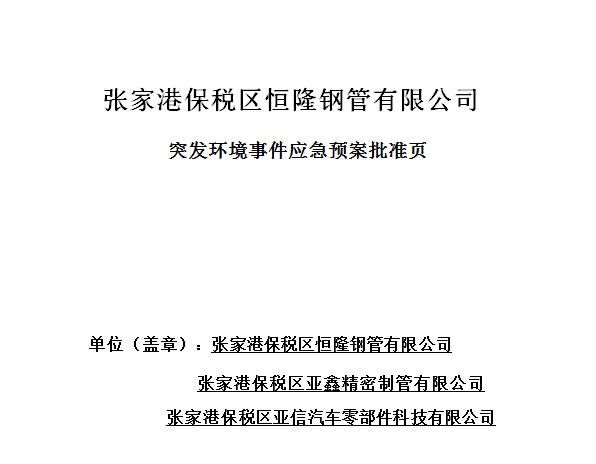 张家港保税区恒隆钢管有限公司

突发环境事件应急预案批准页

单位（盖章）：张家港保税区恒隆钢管有限公司

张家港保税区亚鑫精密制管有限公司

张家港保税区亚信汽车零部件科技有限公司